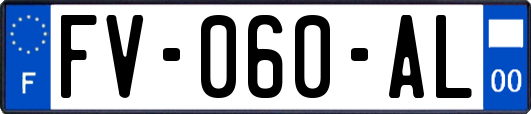 F
FV-060-AL
00